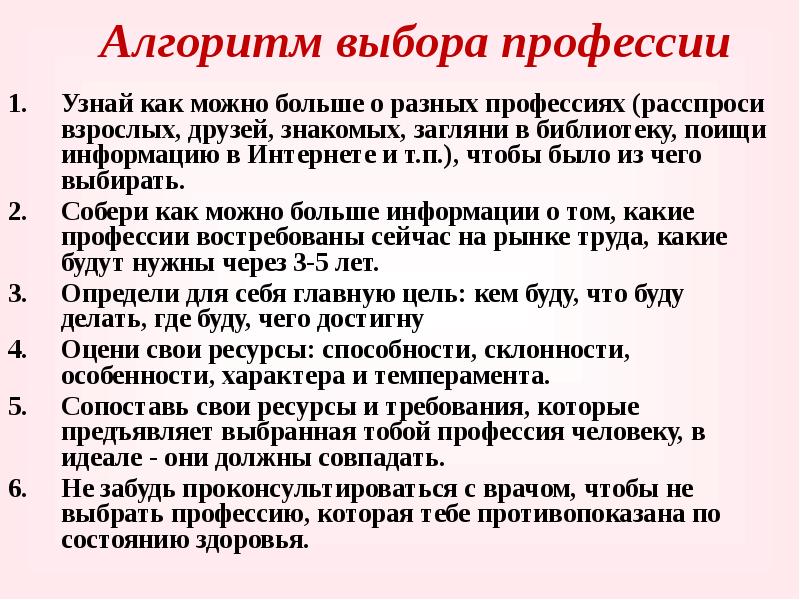 Алгоритм выбора профессии

1. Узнай как можно больше о разных профессиях (расспроси взрослых, друзей, знакомых, загляни в библиотеку, поищи информацию в Интернете и т.п.), чтобы было из чего выбирать.
2. Собери как можно больше информации о том, какие профессии востребованы сейчас на рынке труда, какие будут нужны через 3-5 лет.
3. Определи для себя главную цель: кем буду, что буду делать, где буду, чего достигну
4. Оцени свои ресурсы: способности, склонности, особенности, характера и темперамента.
5. Сопоставь свои ресурсы и требования, которые предъявляет выбранная тобой профессия человеку, в идеале - они должны совпадать.
6. Не забудь проконсультироваться с врачом, чтобы не выбрать профессию, которая тебе противопоказана по состоянию здоровья.